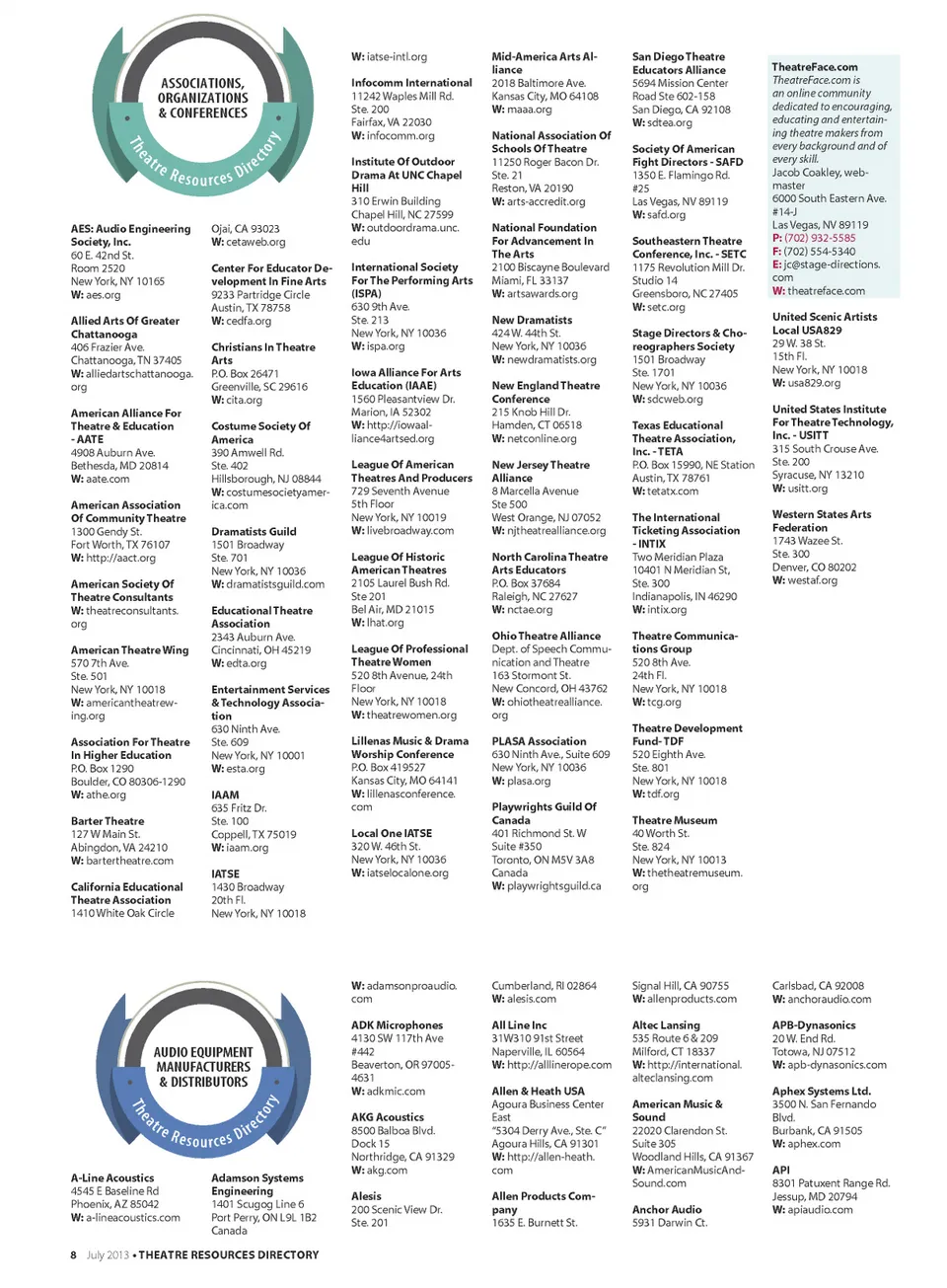 ASSOCIATIONS, ORGANIZATIONS & CONFERENCES

Theatre Resources Directory

AES: Audio Engineering Society, Inc.
60 E. 42nd St.
Room 2520
New York, NY 10165
W: aes.org

Allied Arts Of Greater Chattanooga
406 Frazier Ave.
Chattanooga, TN 37405
W: alliedartschattanooga.org

American Alliance For Theatre & Education - AATE
4908 Auburn Ave.
Bethesda, MD 20814
W: aate.com

American Association Of Community Theatre
1300 Gendy St.
Fort Worth, TX 76107
W: http://aact.org

American Society Of Theatre Consultants
W: theatreconsultants.org

American Theatre Wing
570 7th Ave.
Ste. 501
New York, NY 10018
W: americantheatrewing.org

Association For Theatre In Higher Education
P.O. Box 1290
Boulder, CO 80306-1290
W: athe.org

Barter Theatre
127 W Main St.
Abingdon, VA 24210
W: bartertheatre.com

California Educational Theatre Association
1410 White Oak Circle
Ojai, CA 93023
W: cetaweb.org

Center For Educator Development In Fine Arts
9233 Partridge Circle
Austin, TX 78758
W: cedfa.org

Christians In Theatre Arts
P.O. Box 26471
Greenville, SC 29616
W: cita.org

Costume Society Of America
390 Amwell Rd.
Ste. 402
Hillsborough, NJ 08844
W: costumesocietyamerica.com

Dramatists Guild
1501 Broadway
Ste. 701
New York, NY 10036
W: dramatistsguild.com

Educational Theatre Association
2343 Auburn Ave.
Cincinnati, OH 45219
W: edta.org

Entertainment Services & Technology Association
630 Ninth Ave.
Ste. 609
New York, NY 10001
W: esta.org

IAAM
635 Fritz Dr.
Ste. 100
Coppell, TX 75019
W: iaam.org

IATSE
1430 Broadway
20th Fl.
New York, NY 10018
W: iatse-intl.org

Infocomm International
11242 Waples Mill Rd.
Ste. 200
Fairfax, VA 22030
W: infocomm.org

Institute Of Outdoor Drama At UNC Chapel Hill
310 Erwin Building
Chapel Hill, NC 27599
W: outdoordrama.unc.edu

International Society For The Performing Arts (ISPA)
630 9th Ave.
Ste. 213
New York, NY 10036
W: ispa.org

Iowa Alliance For Arts Education (IAAE)
1560 Pleasantview Dr.
Marion, IA 52302
W: http://iowaalliance4artsed.org

League Of American Theatres And Producers
729 Seventh Avenue
5th Floor
New York, NY 10019
W: livebroadway.com

League Of Historic American Theatres
2105 Laurel Bush Rd.
Ste 201
Bel Air, MD 21015
W: lhat.org

League Of Professional Theatre Women
520 8th Avenue, 24th Floor
New York, NY 10018
W: theatrewomen.org

Lillenas Music & Drama Worship Conference
P.O. Box 419527
Kansas City, MO 64141
W: lillenasconference.com

Local One IATSE
320 W. 46th St.
New York, NY 10036
W: iatselocalone.org

Mid-America Arts Alliance
2018 Baltimore Ave.
Kansas City, MO 64108
W: maaa.org

National Association Of Schools Of Theatre
11250 Roger Bacon Dr.
Ste. 21
Reston, VA 20190
W: arts-accredit.org

National Foundation For Advancement In The Arts
2100 Biscayne Boulevard
Miami, FL 33137
W: artsawards.org

New Dramatists
424 W. 44th St.
New York, NY 10036
W: newdramatists.org

New England Theatre Conference
215 Knob Hill Dr.
Hamden, CT 06518
W: netconline.org

New Jersey Theatre Alliance
8 Marcella Avenue
Ste 500
West Orange, NJ 07052
W: njtheatrealliance.org

North Carolina Theatre Arts Educators
P.O. Box 37684
Raleigh, NC 27627
W: nctae.org

Ohio Theatre Alliance
Dept. of Speech Communication and Theatre
163 Stormont St.
New Concord, OH 43762
W: ohiotheatrealliance.org

PLASA Association
630 Ninth Ave., Suite 609
New York, NY 10036
W: plasa.org

Playwrights Guild Of Canada
401 Richmond St. W
Suite #350
Toronto, ON M5V 3A8
Canada
W: playwrightsguild.ca

San Diego Theatre Educators Alliance
5694 Mission Center Road Ste 602-158
San Diego, CA 92108
W: sdtea.org

Society Of American Fight Directors - SAFD
1350 E. Flamingo Rd.
#25
Las Vegas, NV 89119
W: safd.org

Southeastern Theatre Conference, Inc. - SETC
1175 Revolution Mill Dr.
Studio 14
Greensboro, NC 27405
W: setc.org

Stage Directors & Choreographers Society
1501 Broadway
Ste. 1701
New York, NY 10036
W: sdcweb.org

Texas Educational Theatre Association, Inc. - TETA
P.O. Box 15990, NE Station
Austin, TX 78761
W: tetatx.com

The International Ticketing Association - INTIX
Two Meridian Plaza
10401 N Meridian St,
Ste. 300
Indianapolis, IN 46290
W: intix.org

Theatre Communications Group
520 8th Ave.
24th Fl.
New York, NY 10018
W: tcg.org

Theatre Development Fund- TDF
520 Eighth Ave.
Ste. 801
New York, NY 10018
W: tdf.org

Theatre Museum
40 Worth St.
Ste. 824
New York, NY 10013
W: thetheatremuseum.org

TheatreFace.com
TheatreFace.com is an online community dedicated to encouraging, educating and entertaining theatre makers from every background and of every skill.
Jacob Coakley, webmaster
6000 South Eastern Ave.
#14-J
Las Vegas, NV 89119
P: (702) 932-5585
F: (702) 554-5340
E: jc@stage-directions.com
W: theatreface.com

United Scenic Artists Local USA829
29 W. 38 St.
15th Fl.
New York, NY 10018
W: usa829.org

United States Institute For Theatre Technology, Inc. - USITT
315 South Crouse Ave.
Ste. 200
Syracuse, NY 13210
W: usitt.org

Western States Arts Federation
1743 Wazee St.
Ste. 300
Denver, CO 80202
W: westaf.org

AUDIO EQUIPMENT MANUFACTURERS & DISTRIBUTORS

Theatre Resources Directory

A-Line Acoustics
4545 E Baseline Rd
Phoenix, AZ 85042
W: a-lineacoustics.com

Adamson Systems Engineering
1401 Scugog Line 6
Port Perry, ON L9L 1B2
Canada
W: adamsonproaudio.com

ADK Microphones
4130 SW 117th Ave
#442
Beaverton, OR 97005-4631
W: adkmic.com

AKG Acoustics
8500 Balboa Blvd.
Dock 15
Northridge, CA 91329
W: akg.com

Alesis
200 Scenic View Dr.
Ste. 201
Cumberland, RI 02864
W: alesis.com

All Line Inc
31W310 91st Street
Naperville, IL 60564
W: http://alllinerope.com

Allen & Heath USA
Agoura Business Center East
"5304 Derry Ave., Ste. C"
Agoura Hills, CA 91301
W: http://allen-heath.com

Allen Products Company
1635 E. Burnett St.
Signal Hill, CA 90755
W: allenproducts.com

Altec Lansing
535 Route 6 & 209
Milford, CT 18337
W: http://international.alteclansing.com

American Music & Sound
22020 Clarendon St.
Suite 305
Woodland Hills, CA 91367
W: AmericanMusicAndSound.com

Anchor Audio
5931 Darwin Ct.
Carlsbad, CA 92008
W: anchoraudio.com

APB-Dynasonics
20 W. End Rd.
Totowa, NJ 07512
W: apb-dynasonics.com

Aphex Systems Ltd.
3500 N. San Fernando Blvd.
Burbank, CA 91505
W: aphex.com

API
8301 Patuxent Range Rd.
Jessup, MD 20794
W: apiaudio.com

8 July 2013 • THEATRE RESOURCES DIRECTORY